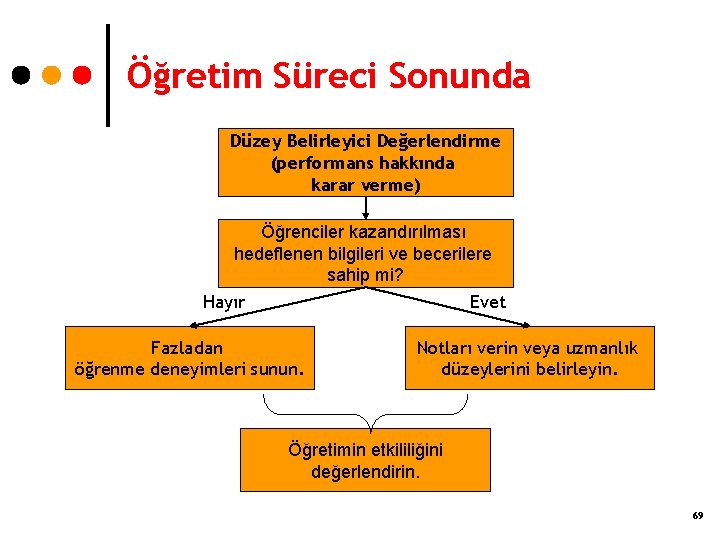 Öğretim Süreci Sonunda

Düzey Belirleyici Değerlendirme (performans hakkında karar verme)

Öğrenciler kazandırılması hedeflenen bilgileri ve becerilere sahip mi?

Hayır

Evet

Fazladan öğrenme deneyimleri sunun.

Notları verin veya uzmanlık düzeylerini belirleyin.

Öğretimin etkililiğini değerlendirin.

69